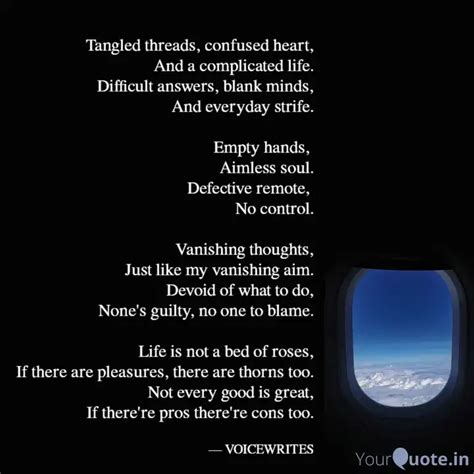 Tangled threads, confused heart,
And a complicated life.
Difficult answers, blank minds,
And everyday strife.

Empty hands,
Aimless soul.
Defective remote,
No control.

Vanishing thoughts,
Just like my vanishing aim.
Devoid of what to do,
None's guilty, no one to blame.

Life is not a bed of roses,
If there are pleasures, there are thorns too.
Not every good is great,
If there're pros there're cons too.

— VOICEWRITES

YourQuote.in